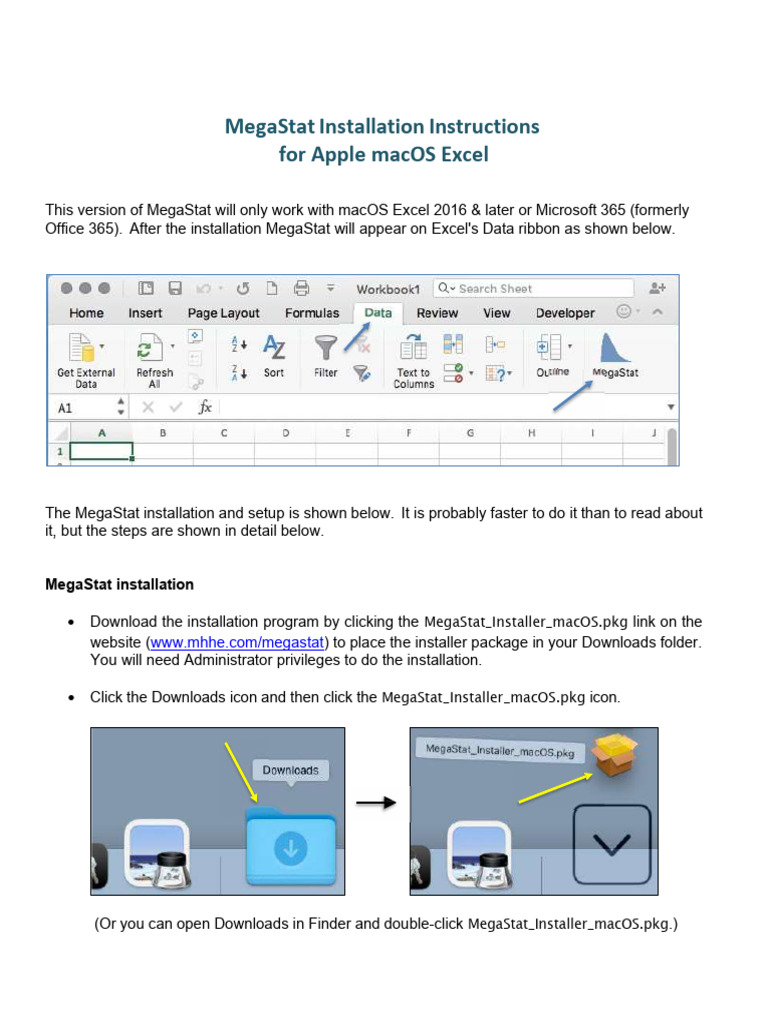 MegaStat Installation Instructions
for Apple macOS Excel

This version of MegaStat will only work with macOS Excel 2016 & later or Microsoft 365 (formerly Office 365). After the installation MegaStat will appear on Excel's Data ribbon as shown below.

Workbook1 Search Sheet
Home Insert Page Layout Formulas Data Review View Developer
Get External Data Refresh All Sort Filter Text to Columns Outline MegaStat
A1 fx
A B C D E F G H I J
1

The MegaStat installation and setup is shown below. It is probably faster to do it than to read about it, but the steps are shown in detail below.

MegaStat installation

• Download the installation program by clicking the MegaStat_Installer_macOS.pkg link on the website (www.mhhe.com/megastat) to place the installer package in your Downloads folder. You will need Administrator privileges to do the installation.

• Click the Downloads icon and then click the MegaStat_Installer_macOS.pkg icon.

Downloads

MegaStat_Installer_macOS.pkg

(Or you can open Downloads in Finder and double-click MegaStat_Installer_macOS.pkg.)